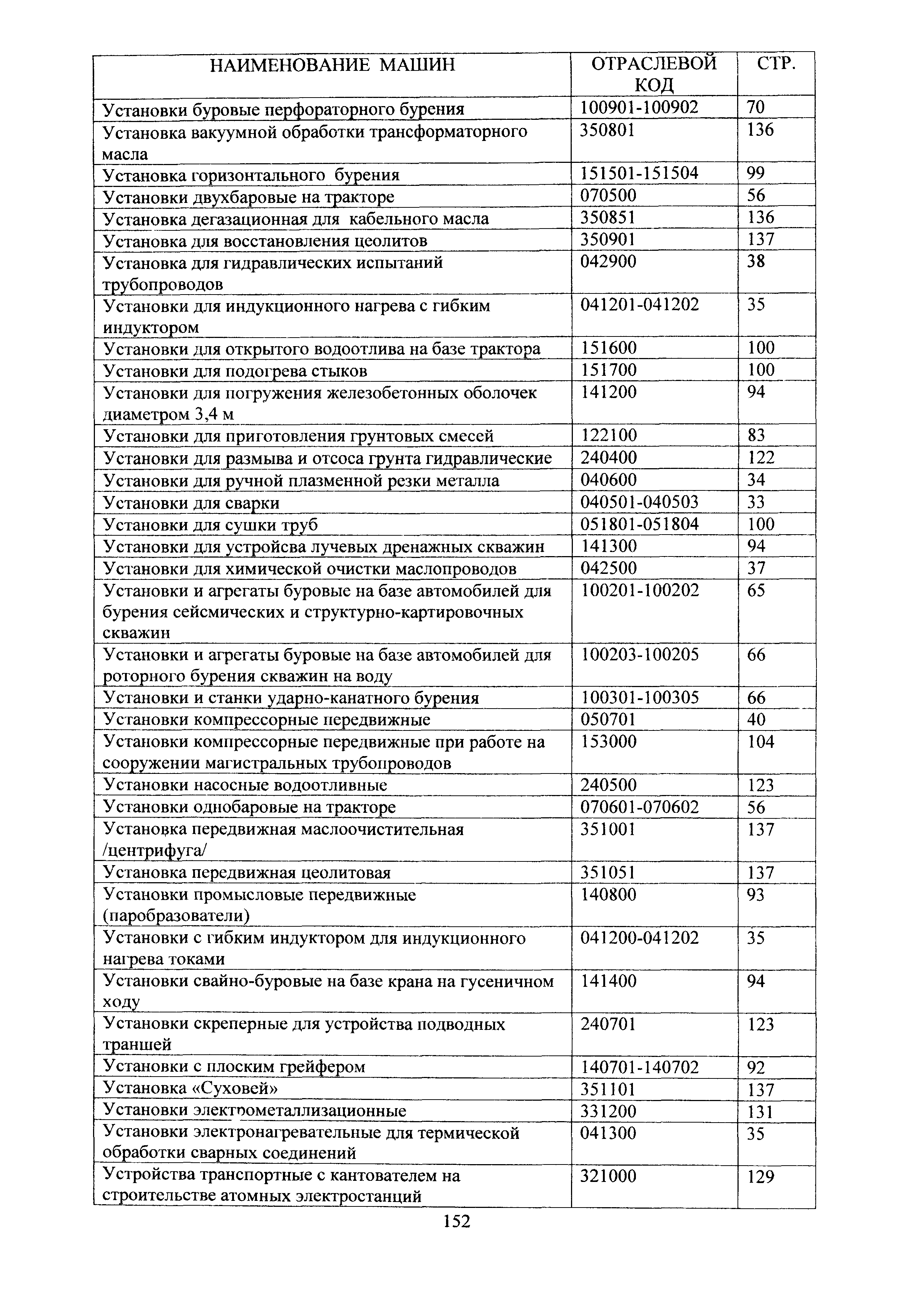 | НАИМЕНОВАНИЕ МАШИН | ОТРАСЛЕВОЙ КОД | СТР. |
|---|---|---|
| Установки буровые перфораторного бурения | 100901-100902 | 70 |
| Установка вакуумной обработки трансформаторного масла | 350801 | 136 |
| Установка горизонтального бурения | 151501-151504 | 99 |
| Установки двухбаровые на тракторе | 070500 | 56 |
| Установка дегазационная для кабельного масла | 350851 | 136 |
| Установка для восстановления цеолитов | 350901 | 137 |
| Установка для гидравлических испытаний трубопроводов | 042900 | 38 |
| Установки для индукционного нагрева с гибким индуктором | 041201-041202 | 35 |
| Установки для открытого водоотлива на базе трактора | 151600 | 100 |
| Установки для подогрева стыков | 151700 | 100 |
| Установки для погружения железобетонных оболочек диаметром 3,4 м | 141200 | 94 |
| Установки для приготовления грунтовых смесей | 122100 | 83 |
| Установки для размыва и отсоса грунта гидравлические | 240400 | 122 |
| Установки для ручной плазменной резки металла | 040600 | 34 |
| Установки для сварки | 040501-040503 | 33 |
| Установки для сушки труб | 051801-051804 | 100 |
| Установки для устройсва лучевых дренажных скважин | 141300 | 94 |
| Установки для химической очистки маслопроводов | 042500 | 37 |
| Установки и агрегаты буровые на базе автомобилей для бурения сейсмических и структурно-картировочных скважин | 100201-100202 | 65 |
| Установки и агрегаты буровые на базе автомобилей для роторного бурения скважин на воду | 100203-100205 | 66 |
| Установки и станки ударно-канатного бурения | 100301-100305 | 66 |
| Установки компрессорные передвижные | 050701 | 40 |
| Установки компрессорные передвижные при работе на сооружении магистральных трубопроводов | 153000 | 104 |
| Установки насосные водоотливные | 240500 | 123 |
| Установки однобаровые на тракторе | 070601-070602 | 56 |
| Установка передвижная маслоочистительная /центрифуга/ | 351001 | 137 |
| Установка передвижная цеолитовая | 351051 | 137 |
| Установки промысловые передвижные (паробразователи) | 140800 | 93 |
| Установки с гибким индуктором для индукционного нагрева токами | 041200-041202 | 35 |
| Установки свайно-буровые на базе крана на гусеничном ходу | 141400 | 94 |
| Установки скреперные для устройства подводных траншей | 240701 | 123 |
| Установки с плоским грейфером | 140701-140702 | 92 |
| Установка «Суховей» | 351101 | 137 |
| Установки электрометаллизационные | 331200 | 131 |
| Установки электронагревательные для термической обработки сварных соединений | 041300 | 35 |
| Устройства транспортные с кантователем на строительстве атомных электростанций | 321000 | 129 |

152